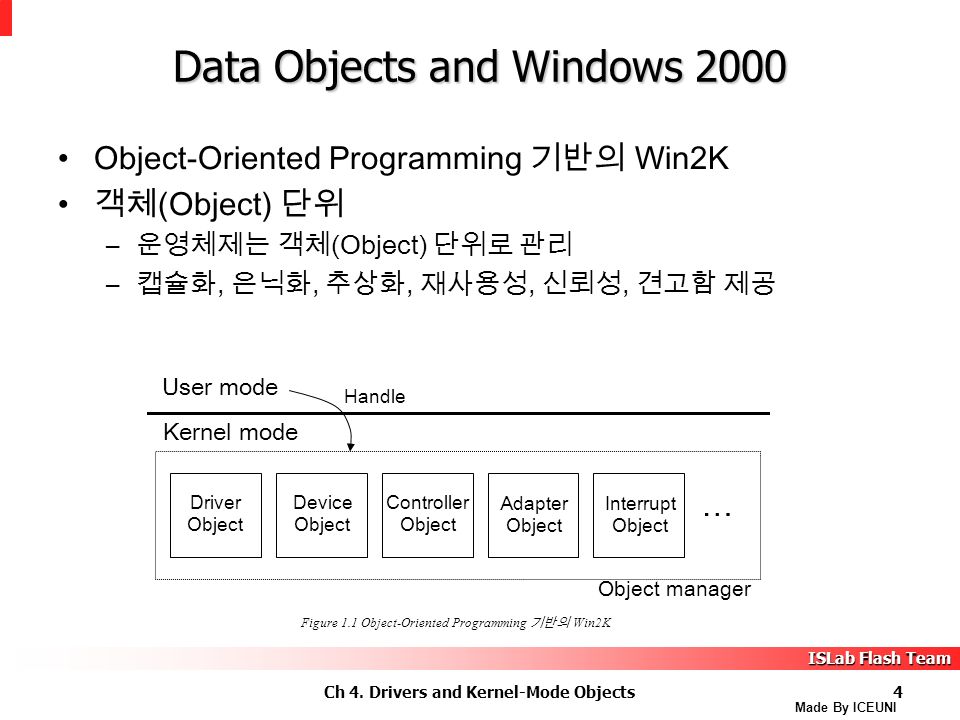 Data Objects and Windows 2000

• Object-Oriented Programming 기반의 Win2K
• 객체(Object) 단위
  – 운영체제는 객체(Object) 단위로 관리
  – 캡슐화, 은닉화, 추상화, 재사용성, 신뢰성, 견고함 제공

User mode
Handle
Kernel mode
Driver Object
Device Object
Controller Object
Adapter Object
Interrupt Object
…
Object manager

Figure 1.1 Object-Oriented Programming 기반의 Win2K

ISLab Flash Team

Ch 4. Drivers and Kernel-Mode Objects

4

Made By ICEUNI